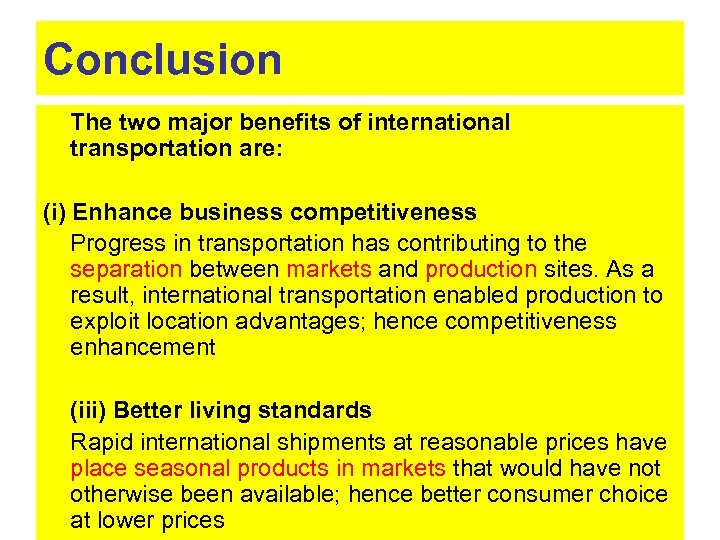 Conclusion

The two major benefits of international transportation are:

(i) Enhance business competitiveness

Progress in transportation has contributing to the separation between markets and production sites. As a result, international transportation enabled production to exploit location advantages; hence competitiveness enhancement

(iii) Better living standards

Rapid international shipments at reasonable prices have place seasonal products in markets that would have not otherwise been available; hence better consumer choice at lower prices